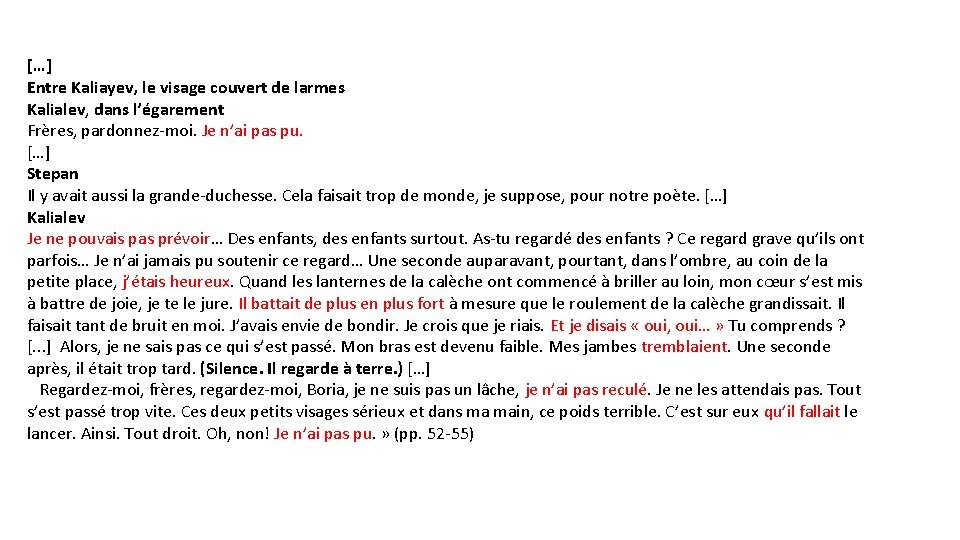 […]
Entre Kaliayev, le visage couvert de larmes
Kalialev, dans l'égarement
Frères, pardonnez-moi. Je n'ai pas pu.
[…]
Stepan
Il y avait aussi la grande-duchesse. Cela faisait trop de monde, je suppose, pour notre poète. […]
Kalialev
Je ne pouvais pas prévoir… Des enfants, des enfants surtout. As-tu regardé des enfants ? Ce regard grave qu'ils ont parfois… Je n'ai jamais pu soutenir ce regard… Une seconde auparavant, pourtant, dans l'ombre, au coin de la petite place, j'étais heureux. Quand les lanternes de la calèche ont commencé à briller au loin, mon cœur s'est mis à battre de joie, je te le jure. Il battait de plus en plus fort à mesure que le roulement de la calèche grandissait. Il faisait tant de bruit en moi. J'avais envie de bondir. Je crois que je riais. Et je disais « oui, oui… » Tu comprends ? [...] Alors, je ne sais pas ce qui s'est passé. Mon bras est devenu faible. Mes jambes tremblaient. Une seconde après, il était trop tard. (Silence. Il regarde à terre.) […]
Regardez-moi, frères, regardez-moi, Boria, je ne suis pas un lâche, je n'ai pas reculé. Je ne les attendais pas. Tout s'est passé trop vite. Ces deux petits visages sérieux et dans ma main, ce poids terrible. C'est sur eux qu'il fallait le lancer. Ainsi. Tout droit. Oh, non! Je n'ai pas pu. » (pp. 52-55)